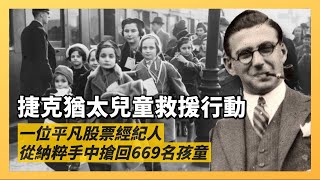 捷克猶太兒童救援行動

一位平凡股票經紀人
從納粹手中搶回669名孩童